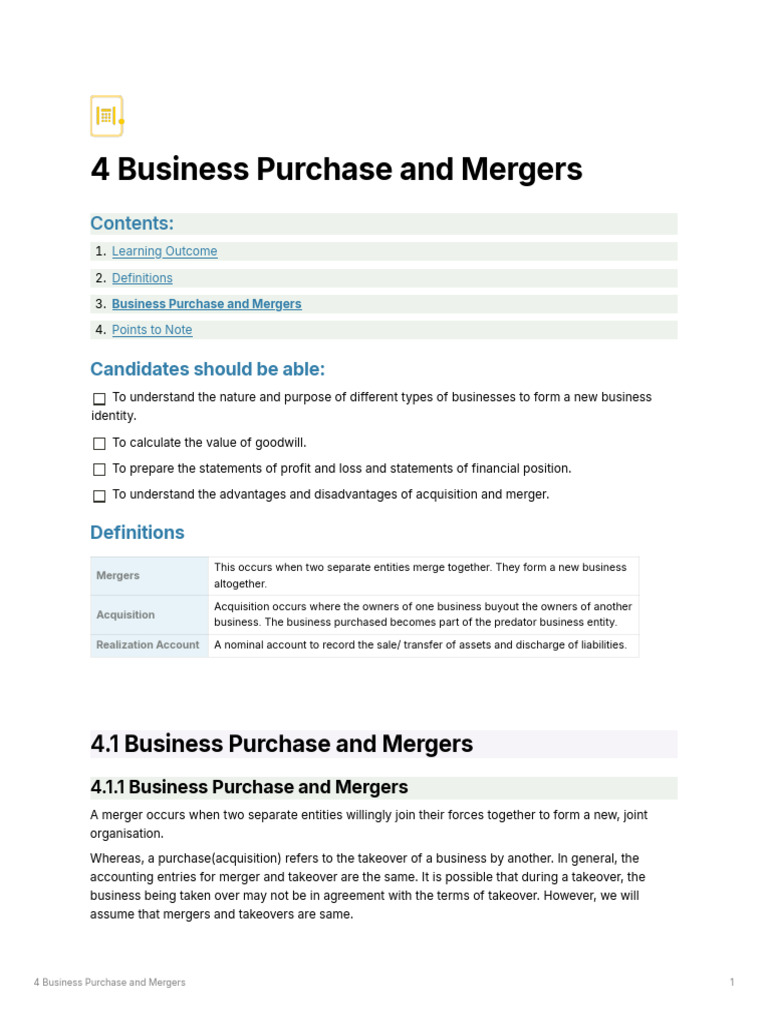 4 Business Purchase and Mergers

Contents:

1. Learning Outcome
2. Definitions
3. Business Purchase and Mergers
4. Points to Note

Candidates should be able:

☐ To understand the nature and purpose of different types of businesses to form a new business identity.

☐ To calculate the value of goodwill.

☐ To prepare the statements of profit and loss and statements of financial position.

☐ To understand the advantages and disadvantages of acquisition and merger.

Definitions

| Mergers | This occurs when two separate entities merge together. They form a new business altogether. |
|---|---|
| Acquisition | Acquisition occurs where the owners of one business buyout the owners of another business. The business purchased becomes part of the predator business entity. |
| Realization Account | A nominal account to record the sale/ transfer of assets and discharge of liabilities. |

4.1 Business Purchase and Mergers

4.1.1 Business Purchase and Mergers

A merger occurs when two separate entities willingly join their forces together to form a new, joint organisation.

Whereas, a purchase(acquisition) refers to the takeover of a business by another. In general, the accounting entries for merger and takeover are the same. It is possible that during a takeover, the business being taken over may not be in agreement with the terms of takeover. However, we will assume that mergers and takeovers are same.

4 Business Purchase and Mergers

1